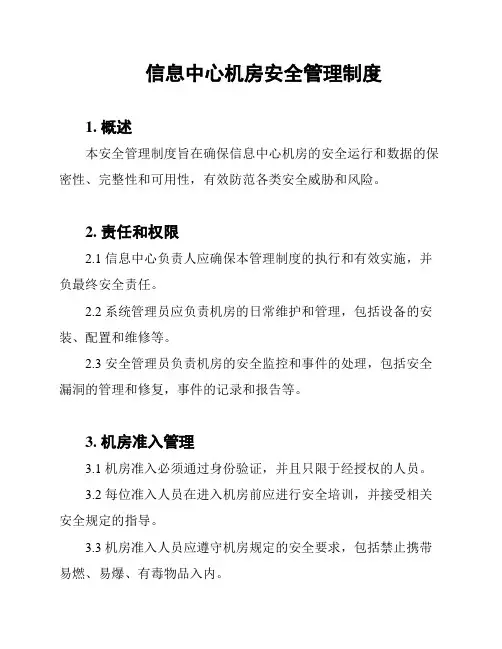 信息中心机房安全管理制度

1. 概述

本安全管理制度旨在确保信息中心机房的安全运行和数据的保密性、完整性和可用性，有效防范各类安全威胁和风险。

2. 责任和权限

2.1 信息中心负责人应确保本管理制度的执行和有效实施，并负最终安全责任。

2.2 系统管理员应负责机房的日常维护和管理，包括设备的安装、配置和维修等。

2.3 安全管理员负责机房的安全监控和事件的处理，包括安全漏洞的管理和修复，事件的记录和报告等。

3. 机房准入管理

3.1 机房准入必须通过身份验证，并且只限于经授权的人员。

3.2 每位准入人员在进入机房前应进行安全培训，并接受相关安全规定的指导。

3.3 机房准入人员应遵守机房规定的安全要求，包括禁止携带易燃、易爆、有毒物品入内。